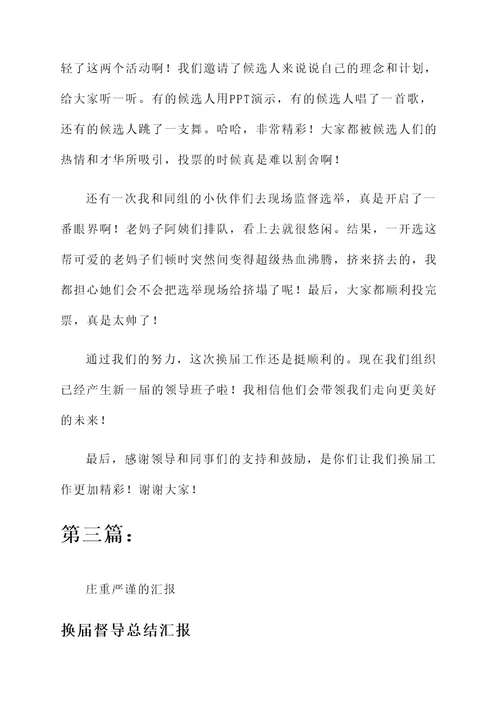 轻了这两个活动啊！我们邀请了候选人来说说自己的理念和计划，给大家听一听。有的候选人用PPT演示，有的候选人唱了一首歌，还有的候选人跳了一支舞。哈哈，非常精彩！大家都被候选人们的热情和才华所吸引，投票的时候真是难以割舍啊！

还有一次我和同组的小伙伴们去现场监督选举，真是开启了一番眼界啊！老妈子阿姨们排队，看上去就很悠闲。结果，一开选这帮可爱的老妈子们顿时突然间变得超级热血沸腾，挤来挤去的，我都担心她们会不会把选举现场给挤塌了呢！最后，大家都顺利投完票，真是太帅了！

通过我们的努力，这次换届工作还是挺顺利的。现在我们组织已经产生新一届的领导班子啦！我相信他们会带领我们走向更美好的未来！

最后，感谢领导和同事们的支持和鼓励，是你们让我们换届工作更加精彩！谢谢大家！

第三篇：

庄重严谨的汇报

换届督导总结汇报